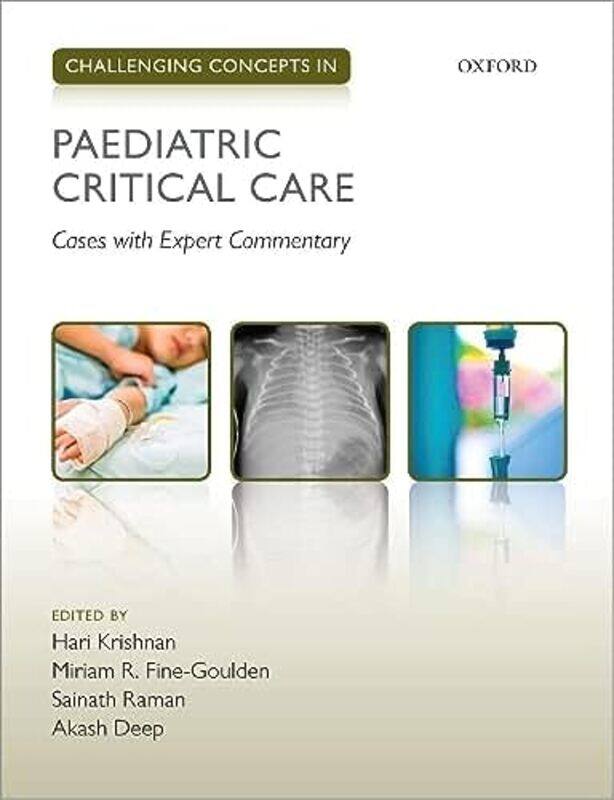 CHALLENGING CONCEPTS IN

OXFORD

PAEDIATRIC CRITICAL CARE

Cases with Expert Commentary

EDITED BY
Hari Krishnan
Miriam R. Fine-Goulden
Sainath Raman
Akash Deep